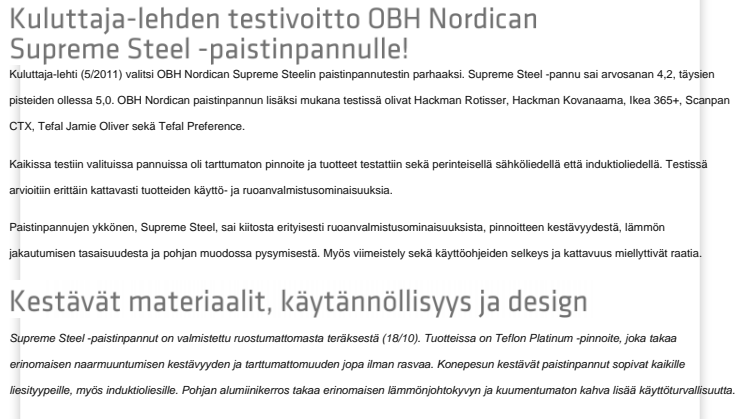 Kuluttaja-lehden testivoitto OBH Nordican Supreme Steel -paistinpannulle!

Kuluttaja-lehti (5/2011) valitsi OBH Nordican Supreme Steelin paistinpannutestin parhaaksi. Supreme Steel -pannu sai arvosanan 4,2, täysien pisteiden ollessa 5,0. OBH Nordican paistinpannun lisäksi mukana testissä olivat Hackman Rotisser, Hackman Kovanaama, Ikea 365+, Scanpan CTX, Tefal Jamie Oliver sekä Tefal Preference.

Kaikissa testiin valituissa pannuissa oli tarttumaton pinnoite ja tuotteet testattiin sekä perinteisellä sähköliedellä että induktioliedellä. Testissä arvioitiin erittäin kattavasti tuotteiden käyttö- ja ruoanvalmistusominaisuuksia.

Paistinpannujen ykkönen, Supreme Steel, sai kiitosta erityisesti ruoanvalmistusominaisuuksista, pinnoitteen kestävyydestä, lämmön jakautumisen tasaisuudesta ja pohjan muodossa pysymisestä. Myös viimeistely sekä käyttöohjeiden selkeys ja kattavuus miellyttivät raatia.

Kestävät materiaalit, käytännöllisyys ja design

Supreme Steel -paistinpannut on valmistettu ruostumattomasta teräksestä (18/10). Tuotteissa on Teflon Platinum -pinnoite, joka takaa erinomaisen naarmuuntumisen kestävyyden ja tarttumattomuuden jopa ilman rasvaa. Konepesun kestävät paistinpannut sopivat kaikille liesityypeille, myös induktioliesille. Pohjan alumiinikerros takaa erinomaisen lämmönjohtokyvyn ja kuumentumaton kahva lisää käyttöturvallisuutta.